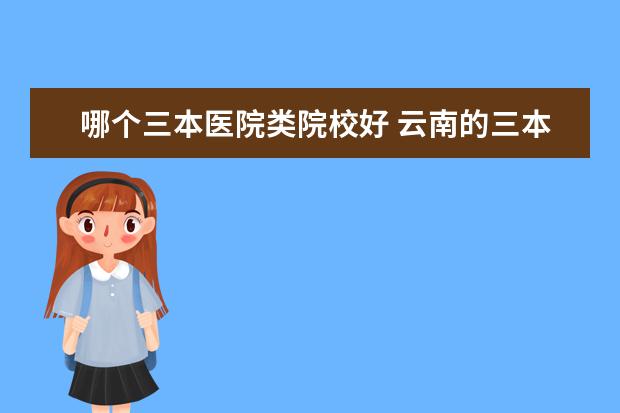 哪个三本医院类院校好 云南的三本